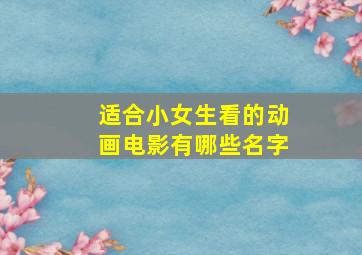 适合小女生看的动画电影有哪些名字